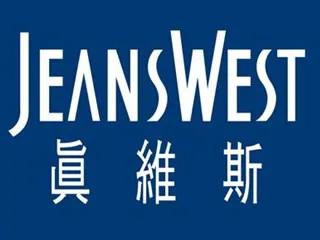 JEANSWEST
眞維斯